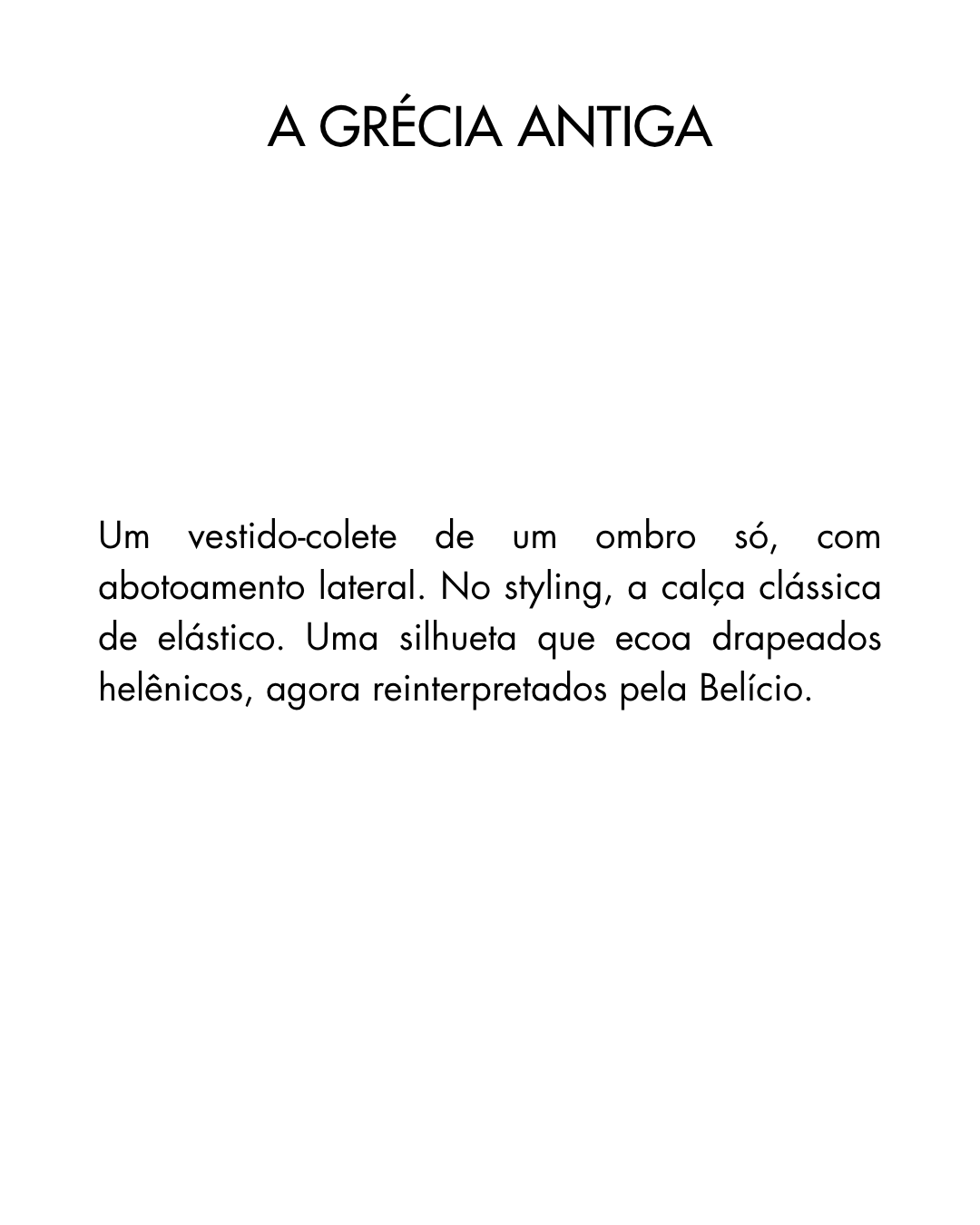 A GRÉCIA ANTIGA

Um vestido-colete de um ombro só, com abotoamento lateral. No styling, a calça clássica de elástico. Uma silhueta que ecoa drapeados helênicos, agora reinterpretados pela Belício.